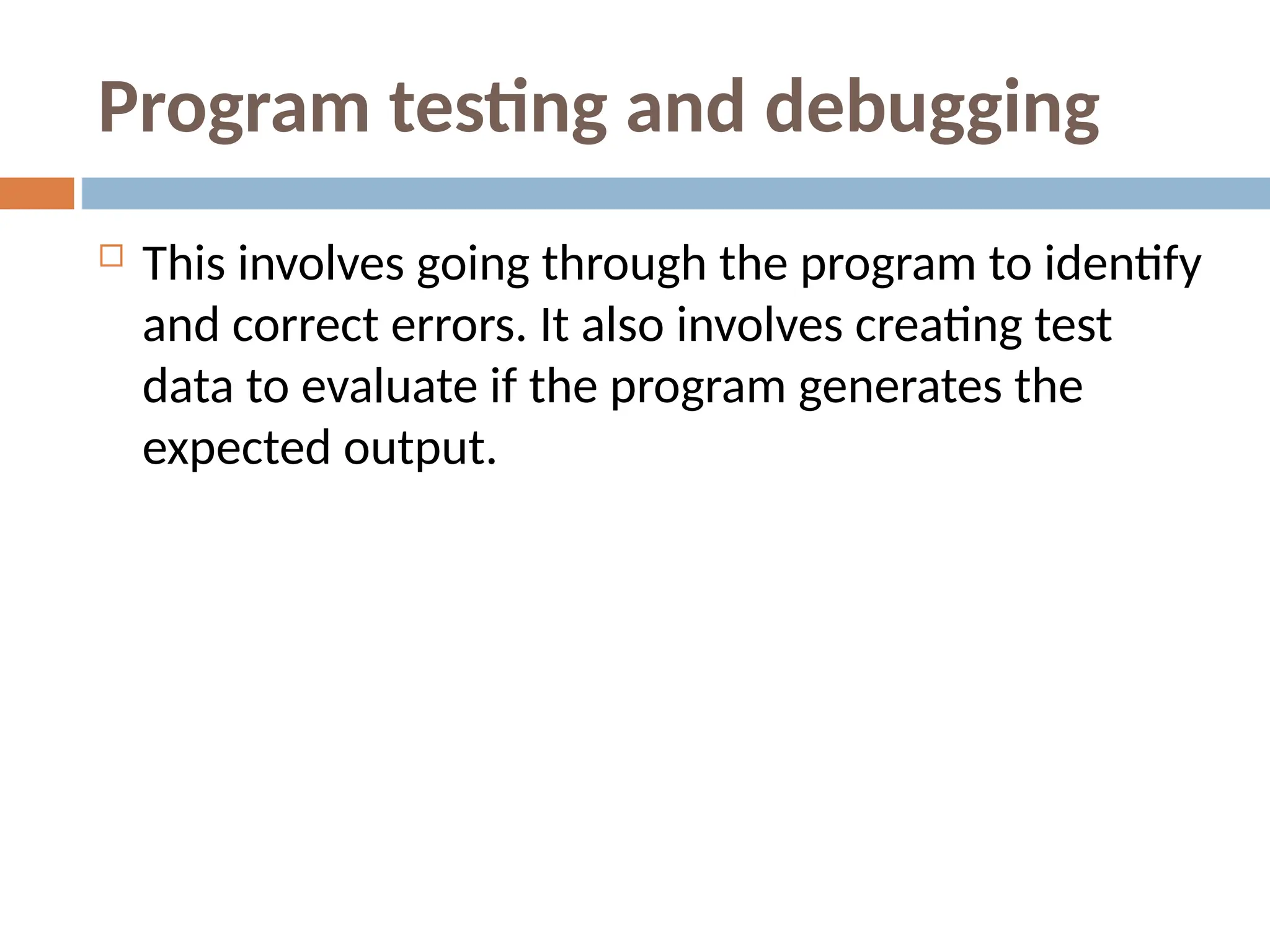 Program testing and debugging

This involves going through the program to identify and correct errors. It also involves creating test data to evaluate if the program generates the expected output.